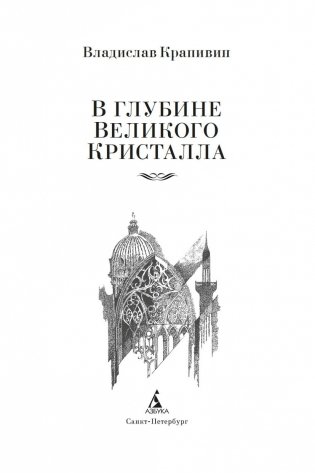 Владислав Крапивин

В ГЛУБИНЕ ВЕЛИКОГО КРИСТАЛЛА

АЗБУКА
Санкт-Петербург